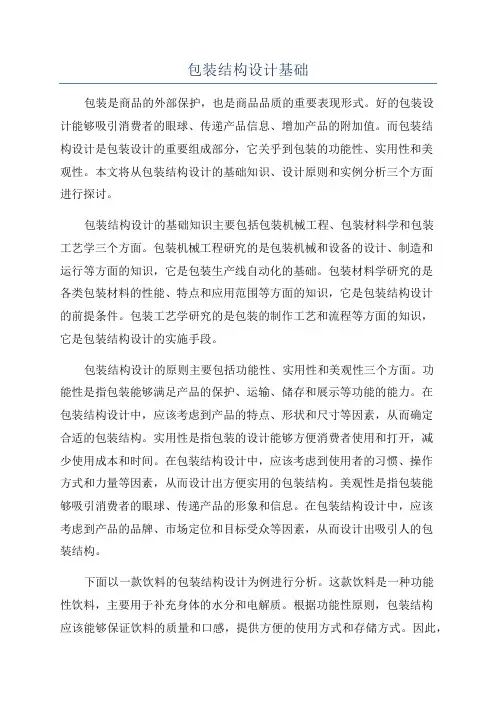 包装结构设计基础

包装是商品的外部保护，也是商品品质的重要表现形式。好的包装设计能够吸引消费者的眼球、传递产品信息、增加产品的附加值。而包装结构设计是包装设计的重要组成部分，它关乎到包装的功能性、实用性和美观性。本文将从包装结构设计的基础知识、设计原则和实例分析三个方面进行探讨。

包装结构设计的基础知识主要包括包装机械工程、包装材料学和包装工艺学三个方面。包装机械工程研究的是包装机械和设备的设计、制造和运行等方面的知识，它是包装生产线自动化的基础。包装材料学研究的是各类包装材料的性能、特点和应用范围等方面的知识，它是包装结构设计的前提条件。包装工艺学研究的是包装的制作工艺和流程等方面的知识，它是包装结构设计的实施手段。

包装结构设计的原则主要包括功能性、实用性和美观性三个方面。功能性是指包装能够满足产品的保护、运输、储存和展示等功能的能力。在包装结构设计中，应该考虑到产品的特点、形状和尺寸等因素，从而确定合适的包装结构。实用性是指包装的设计能够方便消费者使用和打开，减少使用成本和时间。在包装结构设计中，应该考虑到使用者的习惯、操作方式和力量等因素，从而设计出方便实用的包装结构。美观性是指包装能够吸引消费者的眼球、传递产品的形象和信息。在包装结构设计中，应该考虑到产品的品牌、市场定位和目标受众等因素，从而设计出吸引人的包装结构。

下面以一款饮料的包装结构设计为例进行分析。这款饮料是一种功能性饮料，主要用于补充身体的水分和电解质。根据功能性原则，包装结构应该能够保证饮料的质量和口感，提供方便的使用方式和存储方式。因此，